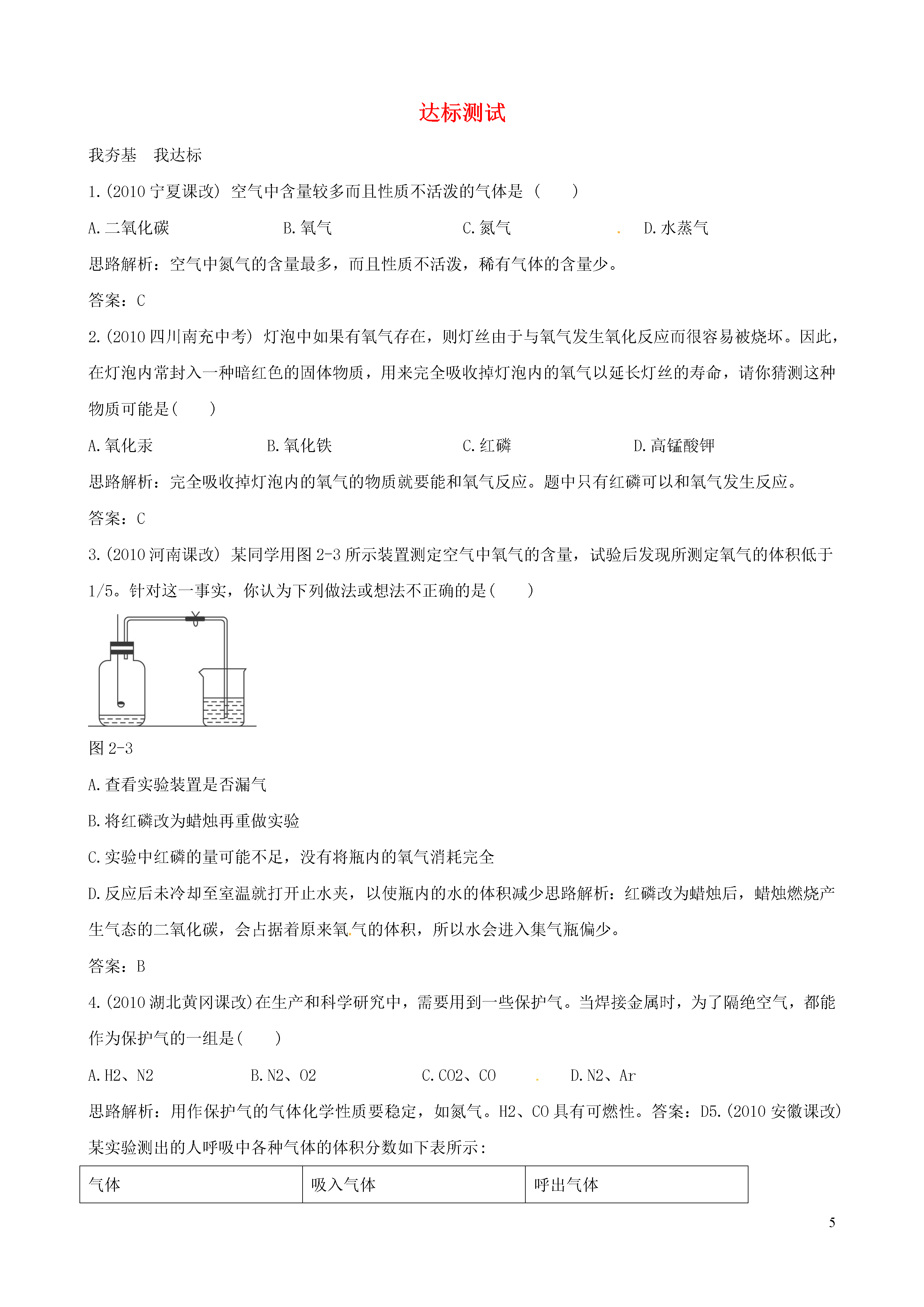 达标测试

我夯基　我达标

1.(2010 宁夏课改) 空气中含量较多而且性质不活泼的气体是（　　）

A.二氧化碳　　B.氧气　　C.氮气　　D.水蒸气

思路解析：空气中氮气的含量最多，而且性质不活泼，稀有气体的含量少。

答案：C

2.(2010 四川南充中考) 灯泡中如果有氧气存在，则灯丝由于与氧气发生氧化反应而很容易被烧坏。因此，在灯泡内常封入一种暗红色的固体物质，用来完全吸收掉灯泡内的氧气以延长灯丝的寿命，请你猜测这种物质可能是(　　)

A.氧化汞　　B.氧化铁　　C.红磷　　D.高锰酸钾

思路解析：完全吸收掉灯泡内的氧气的物质就要能和氧气反应。题中只有红磷可以和氧气发生反应。

答案：C

3.(2010 河南课改) 某同学用图 2-3 所示装置测定空气中氧气的含量，试验后发现所测定氧气的体积低于 1/5。针对这一事实，你认为下列做法或想法不正确的是(　　)

图 2-3

A.查看实验装置是否漏气

B.将红磷改为蜡烛再重做实验

C.实验中红磷的量可能不足，没有将瓶内的氧气消耗完全

D.反应后未冷却至室温就打开止水夹，以使瓶内的水的体积减少思路解析：红磷改为蜡烛后，蜡烛燃烧产生气态的二氧化碳，会占据着原来氧气的体积，所以水会进入集气瓶偏少。

答案：B

4.(2010 湖北黄冈课改)在生产和科学研究中，需要用到一些保护气。当焊接金属时，为了隔绝空气，都能作为保护气的一组是(　　)

A.H2、N2　　B.N2、O2　　C.CO2、CO　　D.N2、Ar

思路解析：用作保护气的气体化学性质要稳定，如氮气。H2、CO 具有可燃性。答案：D5.(2010 安徽课改) 某实验测出的人呼吸中各种气体的体积分数如下表所示：

| 气体 | 吸入气体 | 呼出气体 |
|---|---|---|

5